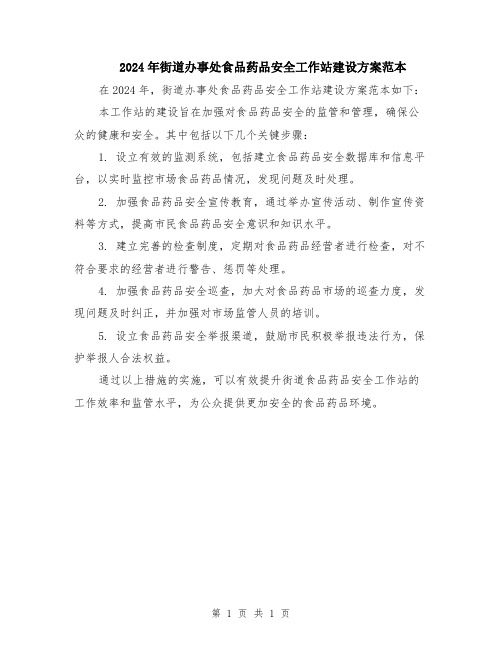 2024年街道办事处食品药品安全工作站建设方案范本

在2024年，街道办事处食品药品安全工作站建设方案范本如下：

本工作站的建设旨在加强对食品药品安全的监管和管理，确保公众的健康和安全。其中包括以下几个关键步骤：

1. 设立有效的监测系统，包括建立食品药品安全数据库和信息平台，以实时监控市场食品药品情况，发现问题及时处理。

2. 加强食品药品安全宣传教育，通过举办宣传活动、制作宣传资料等方式，提高市民食品药品安全意识和知识水平。

3. 建立完善的检查制度，定期对食品药品经营者进行检查，对不符合要求的经营者进行警告、惩罚等处理。

4. 加强食品药品安全巡查，加大对食品药品市场的巡查力度，发现问题及时纠正，并加强对市场监管人员的培训。

5. 设立食品药品安全举报渠道，鼓励市民积极举报违法行为，保护举报人合法权益。

通过以上措施的实施，可以有效提升街道食品药品安全工作站的工作效率和监管水平，为公众提供更加安全的食品药品环境。

第 1 页 共 1 页